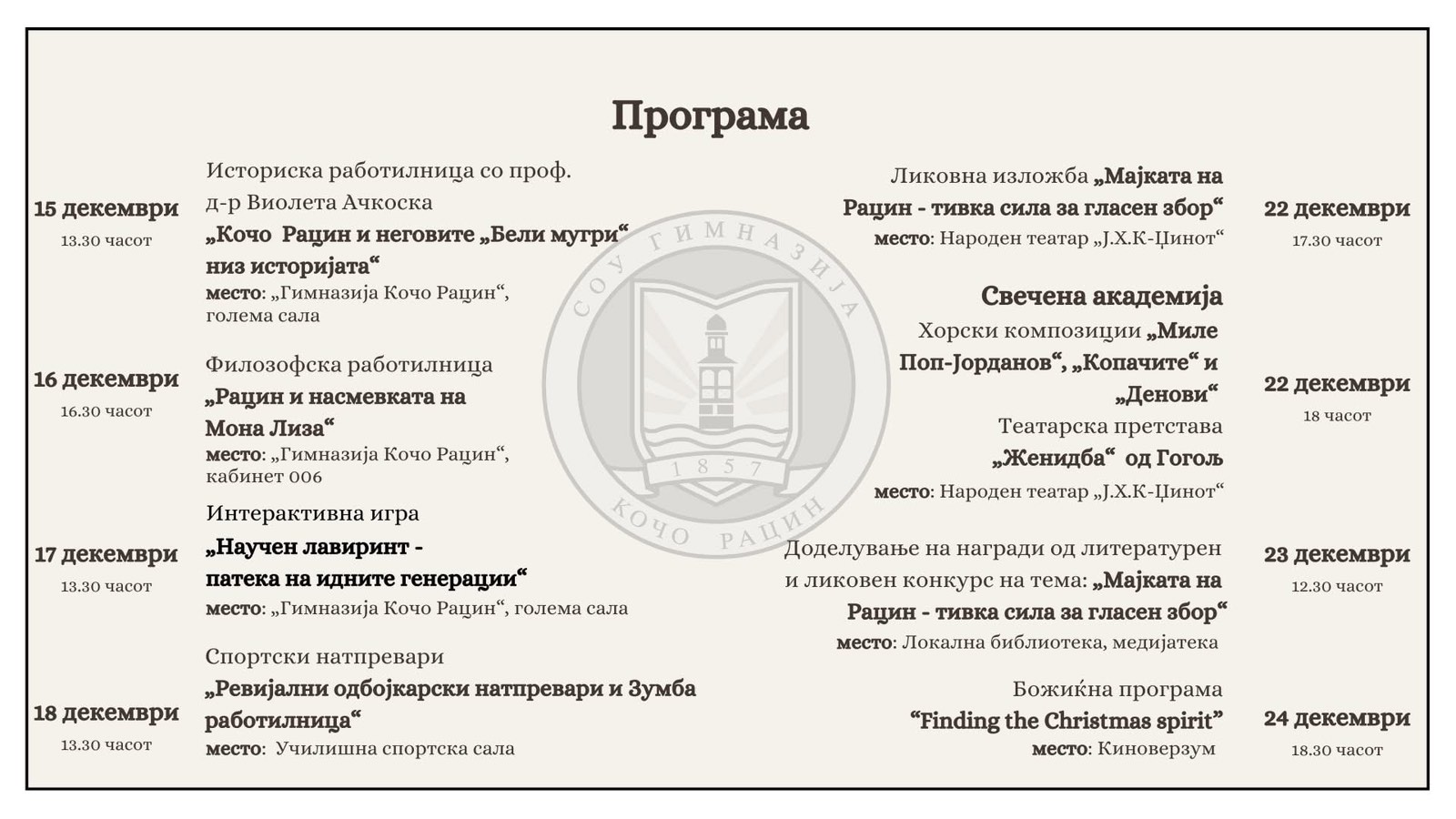 Програма

15 декември
13.30 часот

Историска работилница со проф. д-р Виолета Ачкоска
„Кочо Рацин и неговите „Бели мугри“ низ историјата“
место: „Гимназија Кочо Рацин“, голема сала

16 декември
16.30 часот

Филозофска работилница
„Рацин и насмевката на Мона Лиза“
место: „Гимназија Кочо Рацин“, кабинет 006

17 декември
13.30 часот

Интерактивна игра
„Научен лавиринт - патека на идните генерации“
место: „Гимназија Кочо Рацин“, голема сала

18 декември
13.30 часот

Спортски натпревари
„Ревијални одбојкарски натпревари и Зумба работилница“
место: Училишна спортска сала

СОУ ГИМНАЗИЈА
1857
КОЧО РАЦИН

Ликовна изложба „Мајката на Рацин - тивка сила за гласен збор“
место: Народен театар „Ј.Х.К-Џинот“

22 декември
17.30 часот

Свечена академија
Хорски композиции „Миле Поп-Јорданов“, „Копачите“ и „Денови“
Театарска претстава
„Женидба“ од Гогољ
место: Народен театар „Ј.Х.К-Џинот“

22 декември
18 часот

Доделување на награди од литературен и ликовен конкурс на тема: „Мајката на Рацин - тивка сила за гласен збор“
место: Локална библиотека, медијатека

23 декември
12.30 часот

Божиќна програма
“Finding the Christmas spirit”
место: Киноверзум

24 декември
18.30 часот